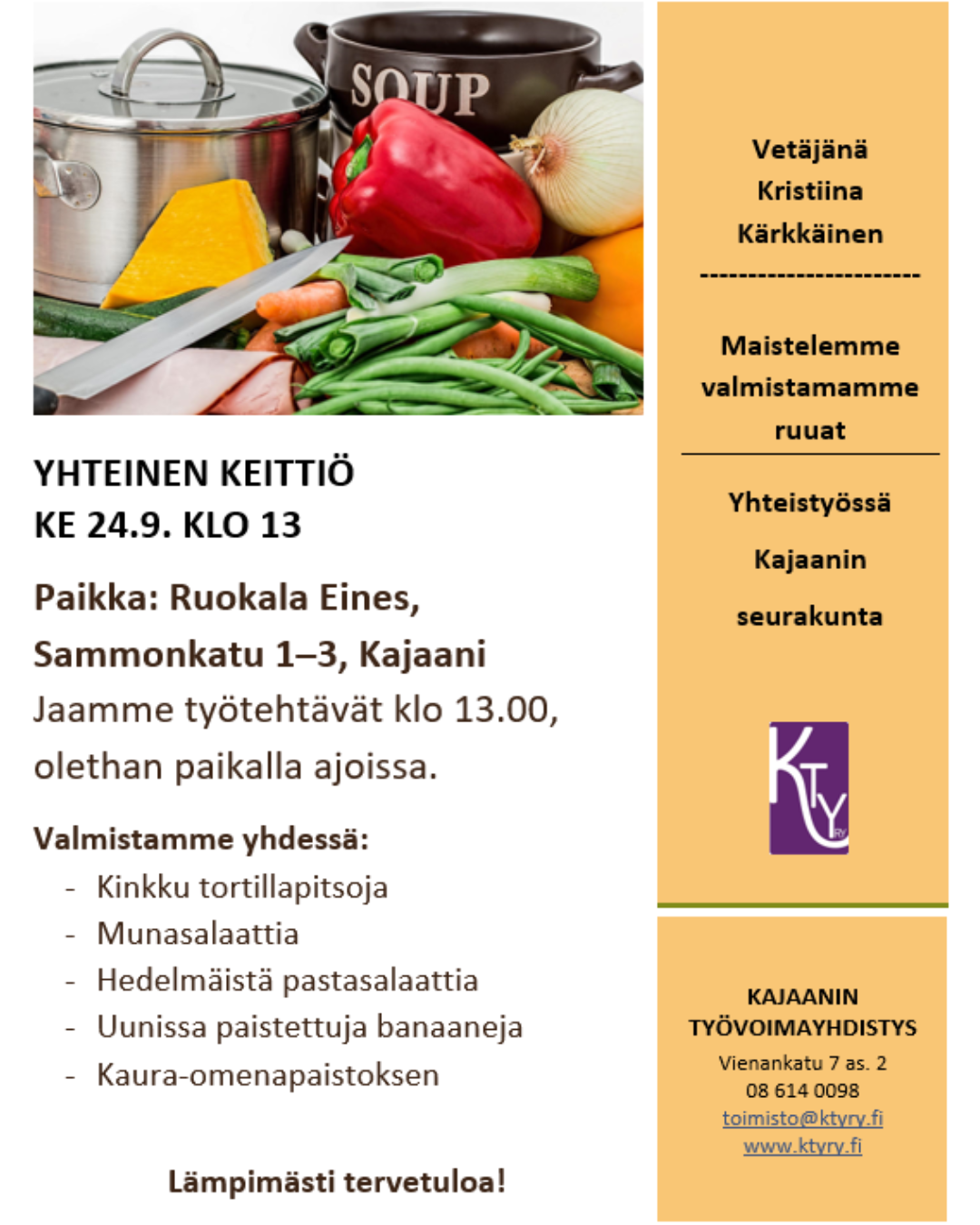 SOUP

YHTEINEN KEITTIÖ
KE 24.9. KLO 13

Paikka: Ruokala Eines,
Sammonkatu 1–3, Kajaani
Jaamme työtehtävät klo 13.00, olethan paikalla ajoissa.

Valmistamme yhdessä:
- Kinkku tortillapitsoja
- Munasalaattia
- Hedelmäistä pastasalaattia
- Uunissa paistettuja banaaneja
- Kaura-omenapaistoksen

Lämpimästi tervetuloa!

Vetäjänä
Kristiina
Kärkkäinen

Maistelemme
valmistamamme
ruuat

Yhteistyössä
Kajaanin
seurakunta

KTY RY

KAJAANIN
TYÖVOIMAYHDISTYS
Vienankatu 7 as. 2
08 614 0098
toimisto@ktyry.fi
www.ktyry.fi